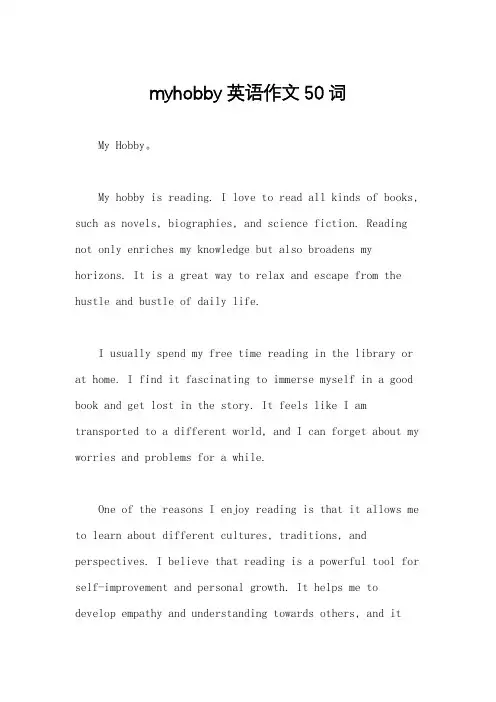 myhobby 英语作文 50 词

My Hobby。

My hobby is reading. I love to read all kinds of books, such as novels, biographies, and science fiction. Reading not only enriches my knowledge but also broadens my horizons. It is a great way to relax and escape from the hustle and bustle of daily life.

I usually spend my free time reading in the library or at home. I find it fascinating to immerse myself in a good book and get lost in the story. It feels like I am transported to a different world, and I can forget about my worries and problems for a while.

One of the reasons I enjoy reading is that it allows me to learn about different cultures, traditions, and perspectives. I believe that reading is a powerful tool for self-improvement and personal growth. It helps me to develop empathy and understanding towards others, and it